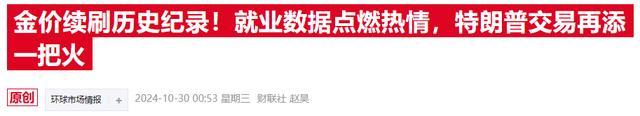 金价续刷历史纪录！就业数据点燃热情，特朗普交易再添一把火

原创　环球市场情报　+　2024-10-30 00:53 星期三　财联社 赵昊